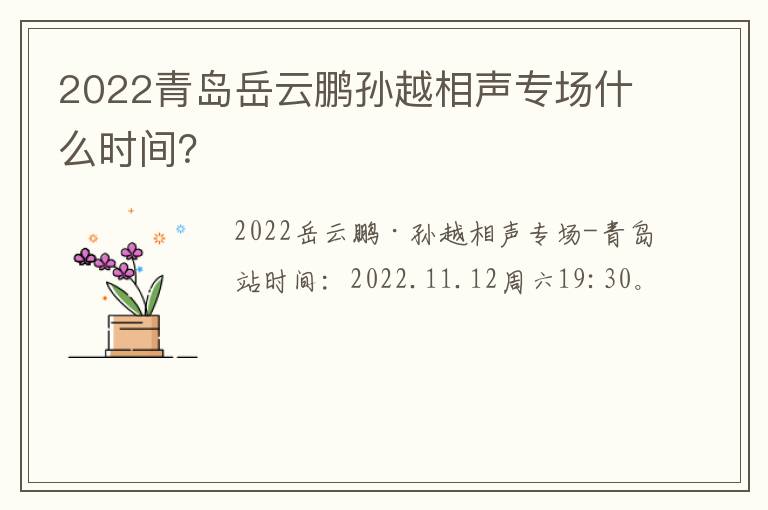 2022青岛岳云鹏孙越相声专场什么时间？

2022岳云鹏·孙越相声专场-青岛站时间：2022.11.12周六19:30。